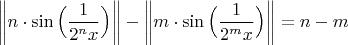 $\left\| n \cdot \sin\left(\frac{1}{2^n x}\right) \right\| - \left\| m \cdot \sin\left(\frac{1}{2^m x}\right) \right\| = n - m$